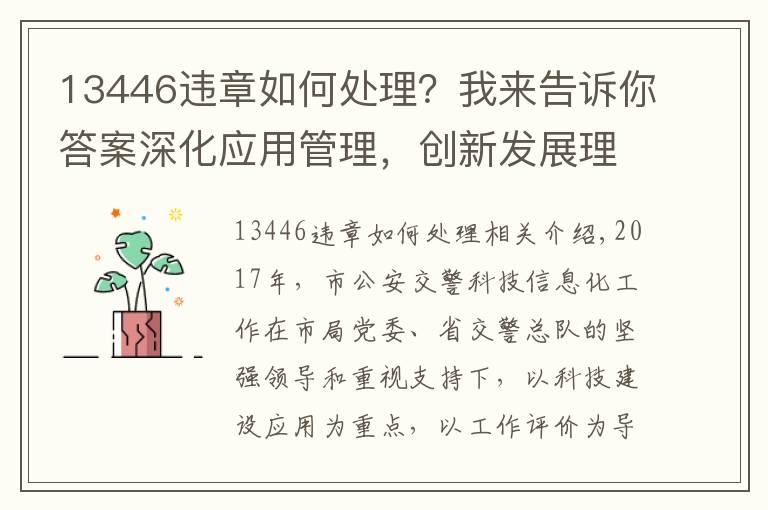 13446违章如何处理？我来告诉你答案深化应用管理，创新发展理

13446违章如何处理相关介绍，2017年，市公安交警科技信息化工作在市局党委、省交警总队的坚强领导和重视支持下，以科技建设应用为重点，以工作评价为导